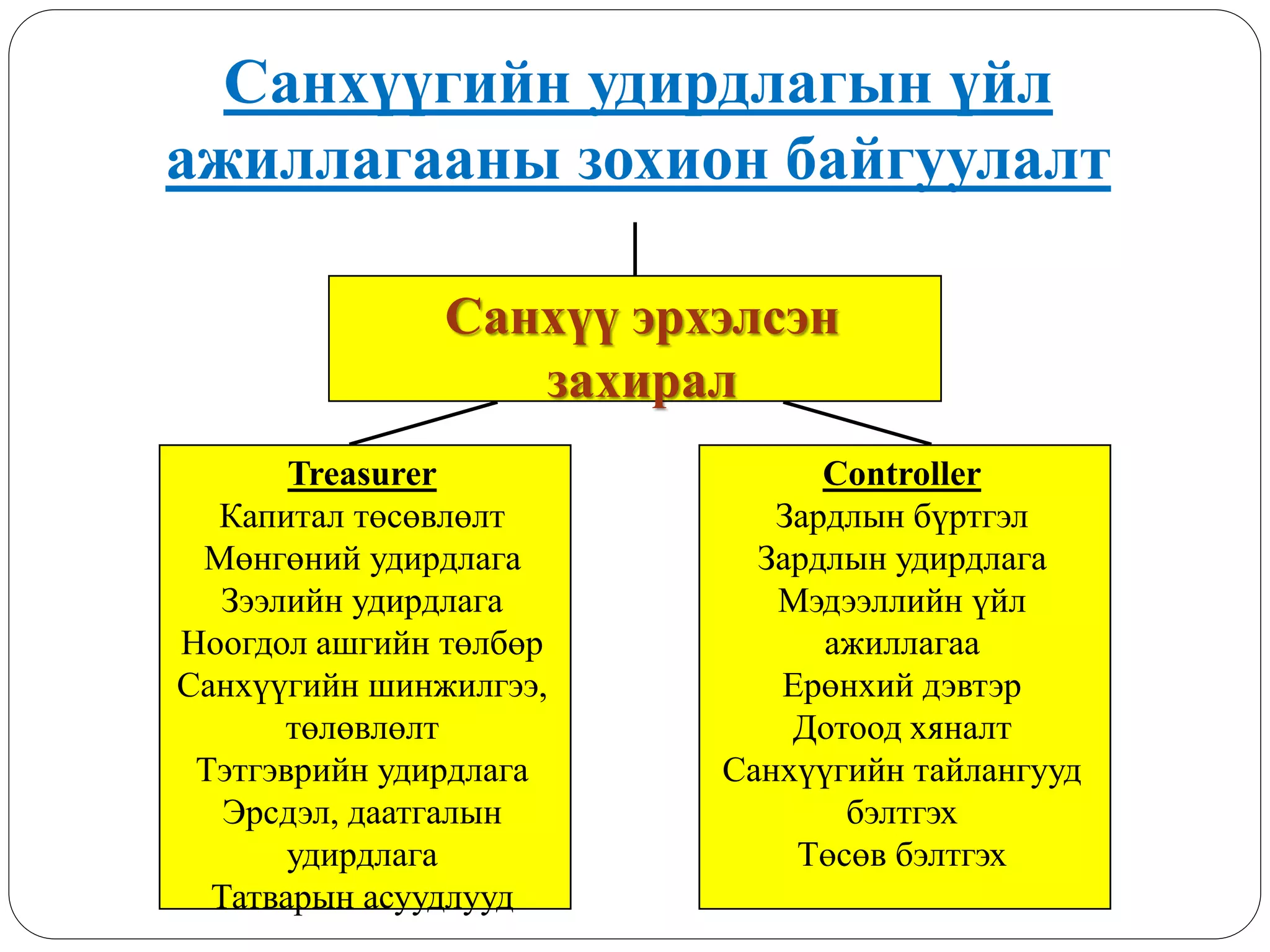 Санхүүгийн удирдлагын үйл ажиллагааны зохион байгуулалт

Санхүү эрхэлсэн захирал

Treasurer
Капитал төсөвлөлт
Мөнгөний удирдлага
Зээлийн удирдлага
Ноогдол ашгийн төлбөр
Санхүүгийн шинжилгээ, төлөвлөлт
Тэтгэврийн удирдлага
Эрсдэл, даатгалын удирдлага
Татварын асуудлууд

Controller
Зардлын бүртгэл
Зардлын удирдлага
Мэдээллийн үйл ажиллагаа
Ерөнхий дэвтэр
Дотоод хяналт
Санхүүгийн тайлангууд бэлтгэх
Төсөв бэлтгэх